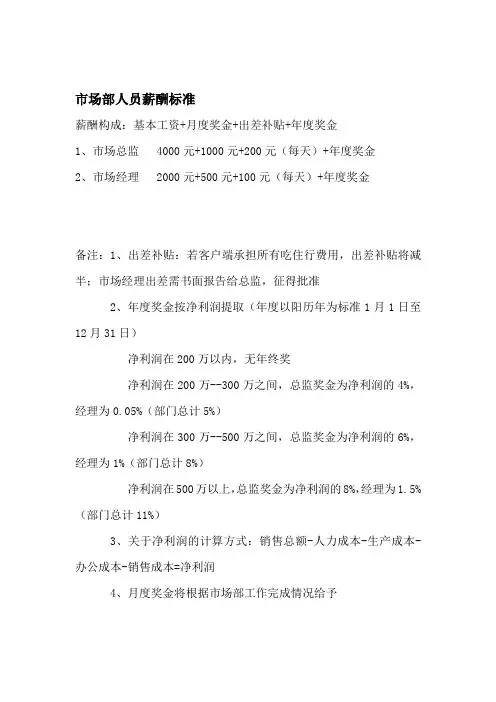 市场部人员薪酬标准

薪酬构成：基本工资+月度奖金+出差补贴+年度奖金

1、市场总监　4000 元+1000 元+200 元（每天）+年度奖金

2、市场经理　2000 元+500 元+100 元（每天）+年度奖金

备注：1、出差补贴：若客户端承担所有吃住行费用，出差补贴将减半；市场经理出差需书面报告给总监，征得批准

2、年度奖金按净利润提取（年度以阳历年为标准 1 月 1 日至 12 月 31 日）

净利润在 200 万以内，无年终奖

净利润在 200 万--300 万之间，总监奖金为净利润的 4%，经理为 0.05%（部门总计 5%）

净利润在 300 万--500 万之间，总监奖金为净利润的 6%，经理为 1%（部门总计 8%）

净利润在 500 万以上，总监奖金为净利润的 8%，经理为 1.5%（部门总计 11%）

3、关于净利润的计算方式：销售总额-人力成本-生产成本-办公成本-销售成本=净利润

4、月度奖金将根据市场部工作完成情况给予